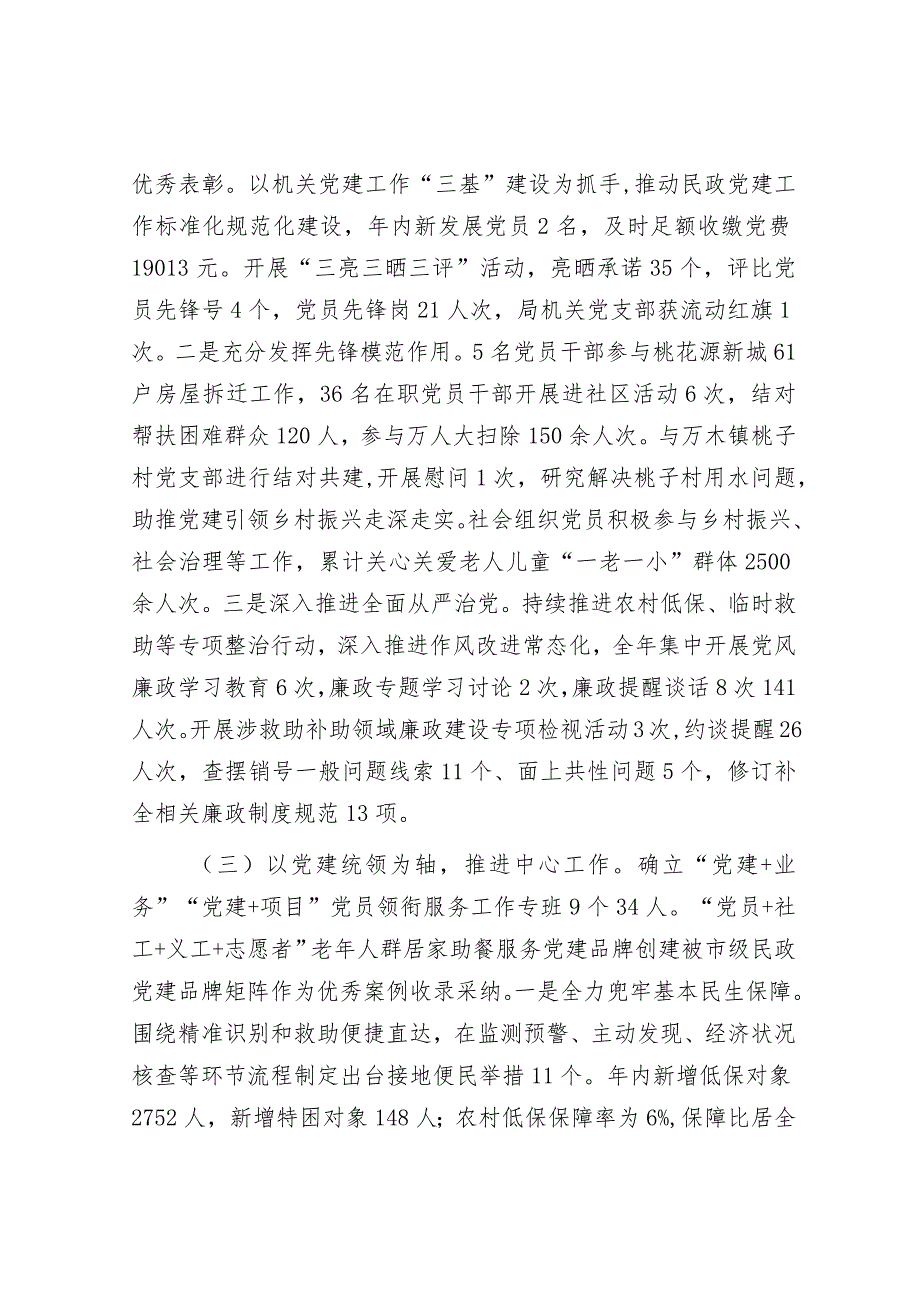 优秀表彰。以机关党建工作“三基”建设为抓手,推动民政党建工作标准化规范化建设，年内新发展党员2名，及时足额收缴党费19013元。开展“三亮三晒三评”活动，亮晒承诺35个，评比党员先锋号4个，党员先锋岗21人次，局机关党支部获流动红旗1次。二是充分发挥先锋模范作用。5名党员干部参与桃花源新城61户房屋拆迁工作，36名在职党员干部开展进社区活动6次，结对帮扶困难群众120人，参与万人大扫除150余人次。与万木镇桃子村党支部进行结对共建,开展慰问1次，研究解决桃子村用水问题，助推党建引领乡村振兴走深走实。社会组织党员积极参与乡村振兴、社会治理等工作，累计关心关爱老人儿童“一老一小”群体2500余人次。三是深入推进全面从严治党。持续推进农村低保、临时救助等专项整治行动，深入推进作风改进常态化，全年集中开展党风廉政学习教育6次，廉政专题学习讨论2次，廉政提醒谈话8次141人次。开展涉救助补助领域廉政建设专项检视活动3次，约谈提醒26人次，查摆销号一般问题线索11个、面上共性问题5个，修订补全相关廉政制度规范13项。

（三）以党建统领为轴，推进中心工作。确立“党建+业务”“党建+项目”党员领衔服务工作专班9个34人。“党员+社工+义工+志愿者”老年人群居家助餐服务党建品牌创建被市级民政党建品牌矩阵作为优秀案例收录采纳。一是全力兜牢基本民生保障。围绕精准识别和救助便捷直达，在监测预警、主动发现、经济状况核查等环节流程制定出台接地便民举措11个。年内新增低保对象2752人，新增特困对象148人；农村低保保障率为6%,保障比居全